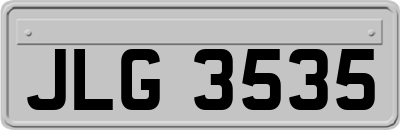 JLG 3535